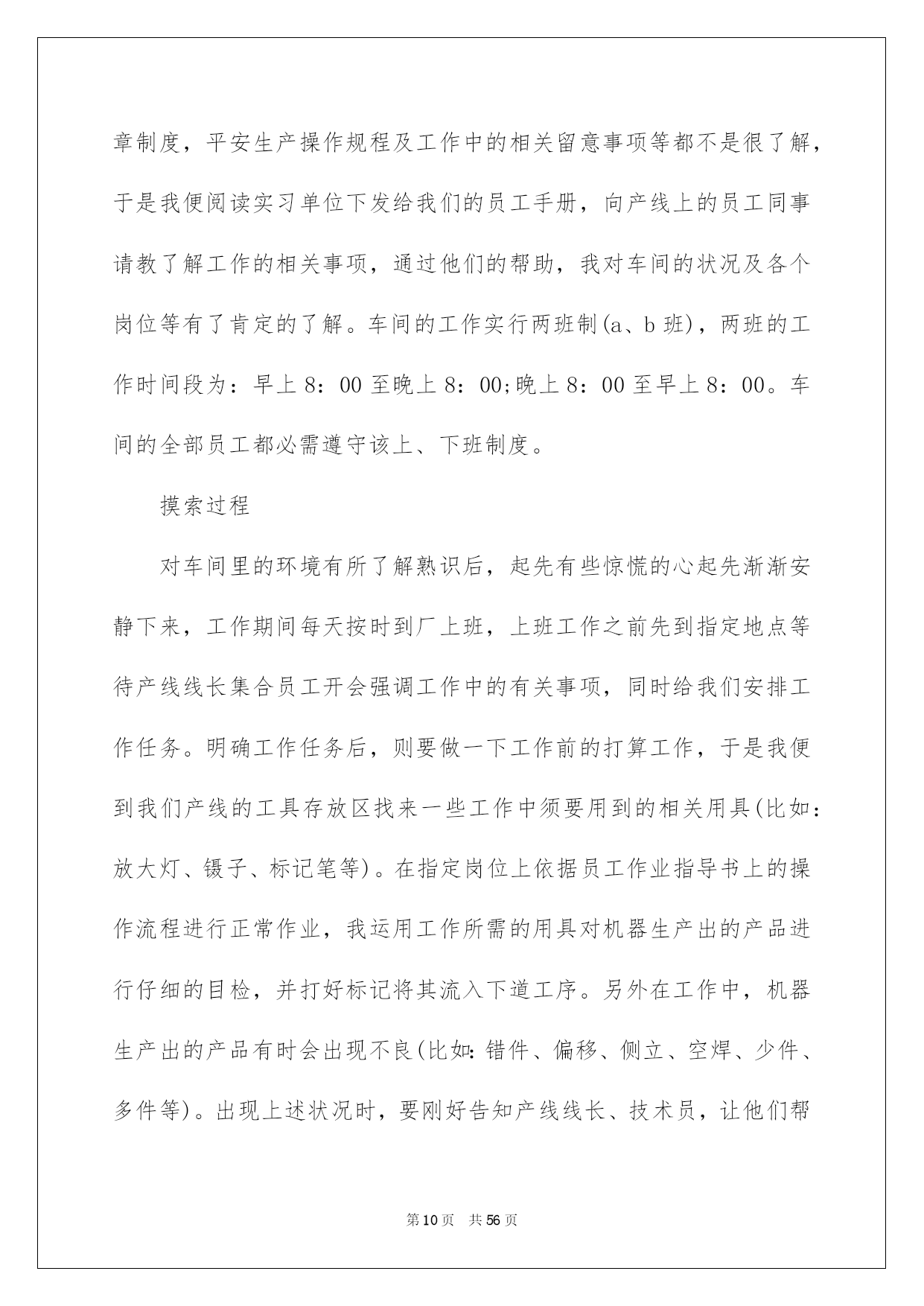 章制度，平安生产操作规程及工作中的相关留意事项等都不是很了解，于是我便阅读实习单位下发给我们的员工手册，向产线上的员工同事请教了解工作的相关事项，通过他们的帮助，我对车间的状况及各个岗位等有了肯定的了解。车间的工作实行两班制(a、b 班)，两班的工作时间段为：早上 8：00 至晚上 8：00;晚上 8：00 至早上 8：00。车间的全部员工都必需遵守该上、下班制度。

摸索过程

对车间里的环境有所了解熟识后，起先有些惊慌的心起先渐渐安静下来，工作期间每天按时到厂上班，上班工作之前先到指定地点等待产线线长集合员工开会强调工作中的有关事项，同时给我们安排工作任务。明确工作任务后，则要做一下工作前的打算工作，于是我便到我们产线的工具存放区找来一些工作中须要用到的相关用具(比如：放大灯、镊子、标记笔等)。在指定岗位上依据员工作业指导书上的操作流程进行正常作业，我运用工作所需的用具对机器生产出的产品进行仔细的目检，并打好标记将其流入下道工序。另外在工作中，机器生产出的产品有时会出现不良(比如:错件、偏移、侧立、空焊、少件、多件等)。出现上述状况时，要刚好告知产线线长、技术员，让他们帮

第 10 页　共 56 页